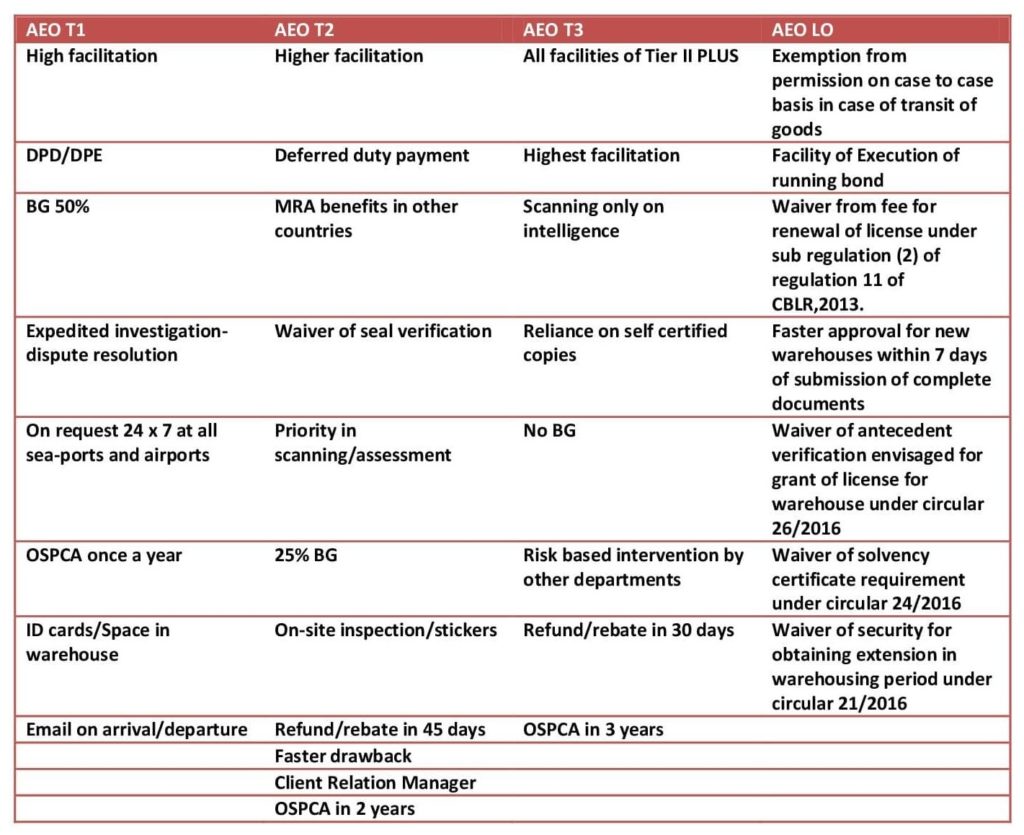 | AEO T1 | AEO T2 | AEO T3 | AEO LO |
|---|---|---|---|
| High facilitation | Higher facilitation | All facilities of Tier II PLUS | Exemption from permission on case to case basis in case of transit of goods |
| DPD/DPE | Deferred duty payment | Highest facilitation | Facility of Execution of running bond |
| BG 50% | MRA benefits in other countries | Scanning only on intelligence | Waiver from fee for renewal of license under sub regulation (2) of regulation 11 of CBLR,2013. |
| Expedited investigation-dispute resolution | Waiver of seal verification | Reliance on self certified copies | Faster approval for new warehouses within 7 days of submission of complete documents |
| On request 24 x 7 at all sea-ports and airports | Priority in scanning/assessment | No BG | Waiver of antecedent verification envisaged for grant of license for warehouse under circular 26/2016 |
| OSPCA once a year | 25% BG | Risk based intervention by other departments | Waiver of solvency certificate requirement under circular 24/2016 |
| ID cards/Space in warehouse | On-site inspection/stickers | Refund/rebate in 30 days | Waiver of security for obtaining extension in warehousing period under circular 21/2016 |
| Email on arrival/departure | Refund/rebate in 45 days | OSPCA in 3 years | |
| | Faster drawback | | |
| | Client Relation Manager | | |
| | OSPCA in 2 years | | |